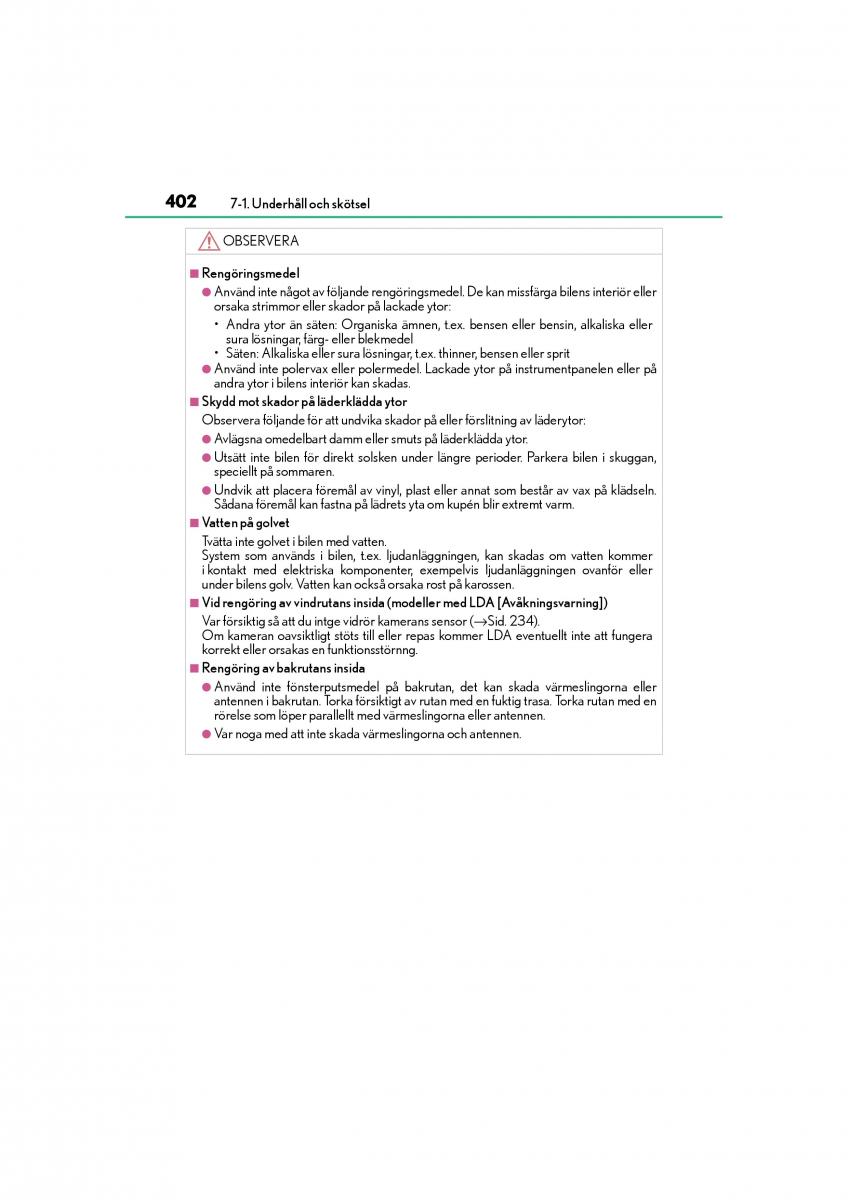 402 7-1. Underhåll och skötsel

OBSERVERA

■ Rengöringsmedel

● Använd inte något av följande rengöringsmedel. De kan missfärga bilens interiör eller orsaka strimmor eller skador på lackade ytor:

• Andra ytor än säten: Organiska ämnen, t.ex. bensen eller bensin, alkaliska eller sura lösningar, färg- eller blekmedel

• Säten: Alkaliska eller sura lösningar, t.ex. thinner, bensen eller sprit

● Använd inte polervax eller polermedel. Lackade ytor på instrumentpanelen eller på andra ytor i bilens interiör kan skadas.

■ Skydd mot skador på läderklädda ytor

Observera följande för att undvika skador på eller förslitning av läderytor:

● Avlägsna omedelbart damm eller smuts på läderklädda ytor.

● Utsätt inte bilen för direkt solsken under längre perioder. Parkera bilen i skuggan, speciellt på sommaren.

● Undvik att placera föremål av vinyl, plast eller annat som består av vax på klädseln. Sådana föremål kan fastna på lädrets yta om kupén blir extremt varm.

■ Vatten på golvet

Tvätta inte golvet i bilen med vatten.
System som används i bilen, t.ex. ljudanläggningen, kan skadas om vatten kommer i kontakt med elektriska komponenter, exempelvis ljudanläggningen ovanför eller under bilens golv. Vatten kan också orsaka rost på karossen.

■ Vid rengöring av vindrutans insida (modeller med LDA [Avåkningsvarning])

Var försiktig så att du intge vidrör kamerans sensor (→Sid. 234).
Om kameran oavsiktligt stöts till eller repas kommer LDA eventuellt inte att fungera korrekt eller orsakas en funktionsstörnng.

■ Rengöring av bakrutans insida

● Använd inte fönsterputsmedel på bakrutan, det kan skada värmeslingorna eller antennen i bakrutan. Torka försiktigt av rutan med en fuktig trasa. Torka rutan med en rörelse som löper parallellt med värmeslingorna eller antennen.

● Var noga med att inte skada värmeslingorna och antennen.